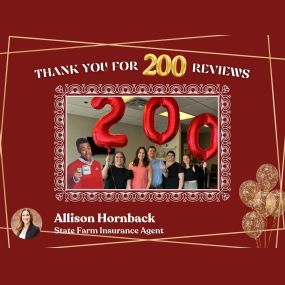 THANK YOU FOR 200 REVIEWS

200

Allison Hornback
State Farm Insurance Agent